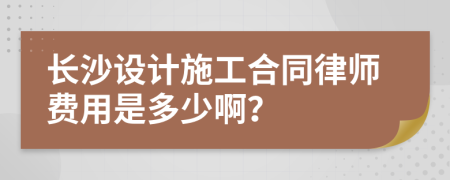 长沙设计施工合同律师费用是多少啊?